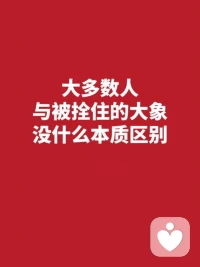 大多数人
与被拴住的大象
没什么本质区别